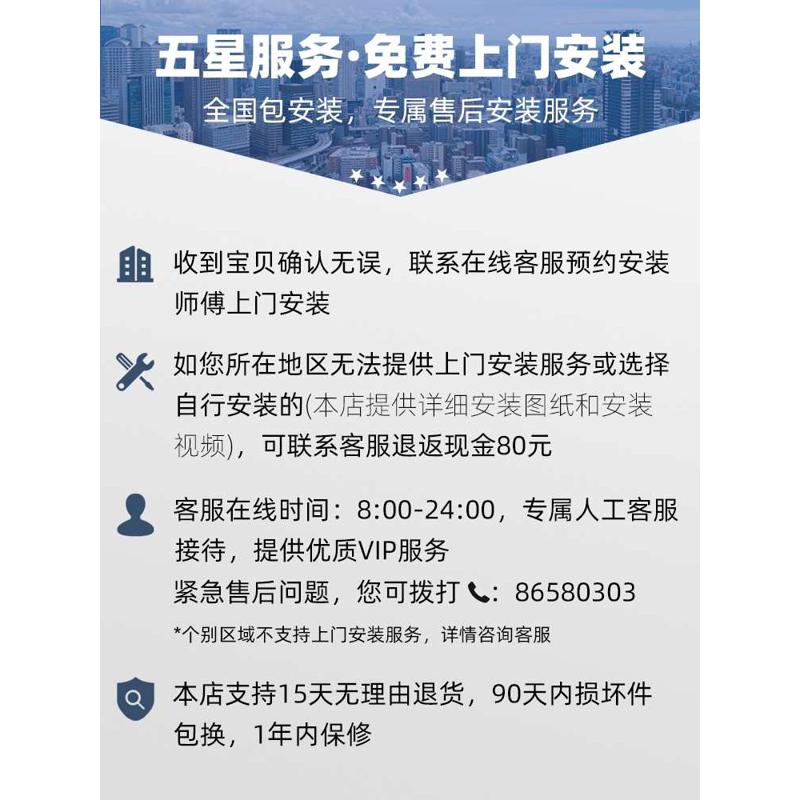 五星服务·免费上门安装

全国包安装，专属售后安装服务

收到宝贝确认无误，联系在线客服预约安装师傅上门安装

如您所在地区无法提供上门安装服务或选择自行安装的(本店提供详细安装图纸和安装视频)，可联系客服退返现金80元

客服在线时间：8:00-24:00，专属人工客服接待，提供优质VIP服务
紧急售后问题，您可拨打：86580303

*个别区域不支持上门安装服务，详情咨询客服

本店支持15天无理由退货，90天内损坏件包换，1年内保修